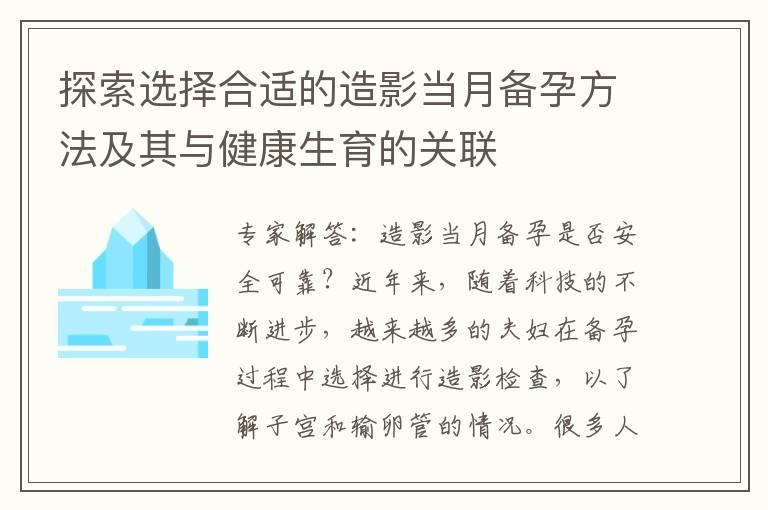 探索选择合适的造影当月备孕方法及其与健康生育的关联

专家解答：造影当月备孕是否安全可靠？近年来，随着科技的不断进步，越来越多的夫妇在备孕过程中选择进行造影检查，以了解子宫和输卵管的情况。很多人